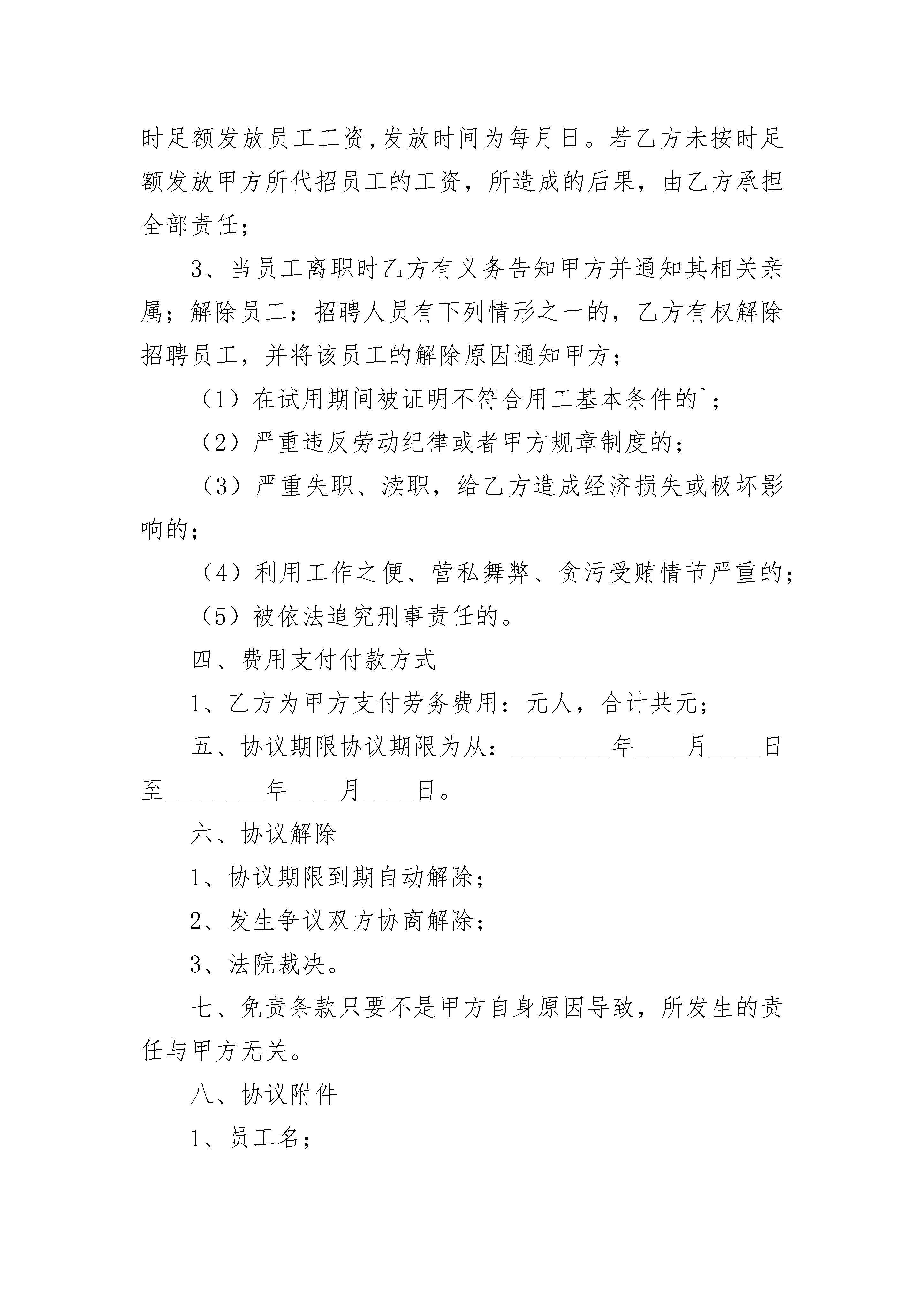 时足额发放员工工资,发放时间为每月日。若乙方未按时足额发放甲方所代招员工的工资，所造成的后果，由乙方承担全部责任；

3、当员工离职时乙方有义务告知甲方并通知其相关亲属；解除员工：招聘人员有下列情形之一的，乙方有权解除招聘员工，并将该员工的解除原因通知甲方；

（1）在试用期间被证明不符合用工基本条件的`；

（2）严重违反劳动纪律或者甲方规章制度的；

（3）严重失职、渎职，给乙方造成经济损失或极坏影响的；

（4）利用工作之便、营私舞弊、贪污受贿情节严重的；

（5）被依法追究刑事责任的。

四、费用支付付款方式

1、乙方为甲方支付劳务费用：元人，合计共元；

五、协议期限协议期限为从：________年____月____日至________年____月____日。

六、协议解除

1、协议期限到期自动解除；

2、发生争议双方协商解除；

3、法院裁决。

七、免责条款只要不是甲方自身原因导致，所发生的责任与甲方无关。

八、协议附件

1、员工名；